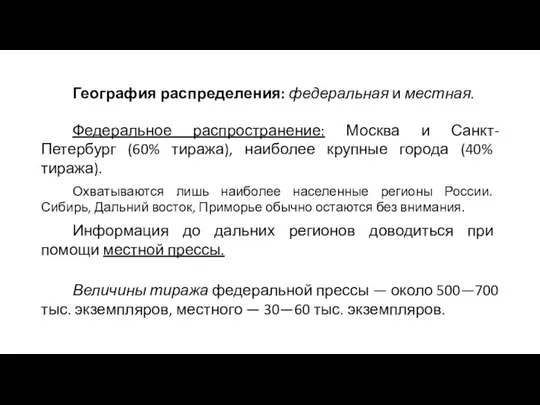 География распределения: федеральная и местная.

Федеральное распространение: Москва и Санкт-Петербург (60% тиража), наиболее крупные города (40% тиража).

Охватываются лишь наиболее населенные регионы России. Сибирь, Дальний восток, Приморье обычно остаются без внимания.

Информация до дальних регионов доводиться при помощи местной прессы.

Величины тиража федеральной прессы — около 500—700 тыс. экземпляров, местного — 30—60 тыс. экземпляров.